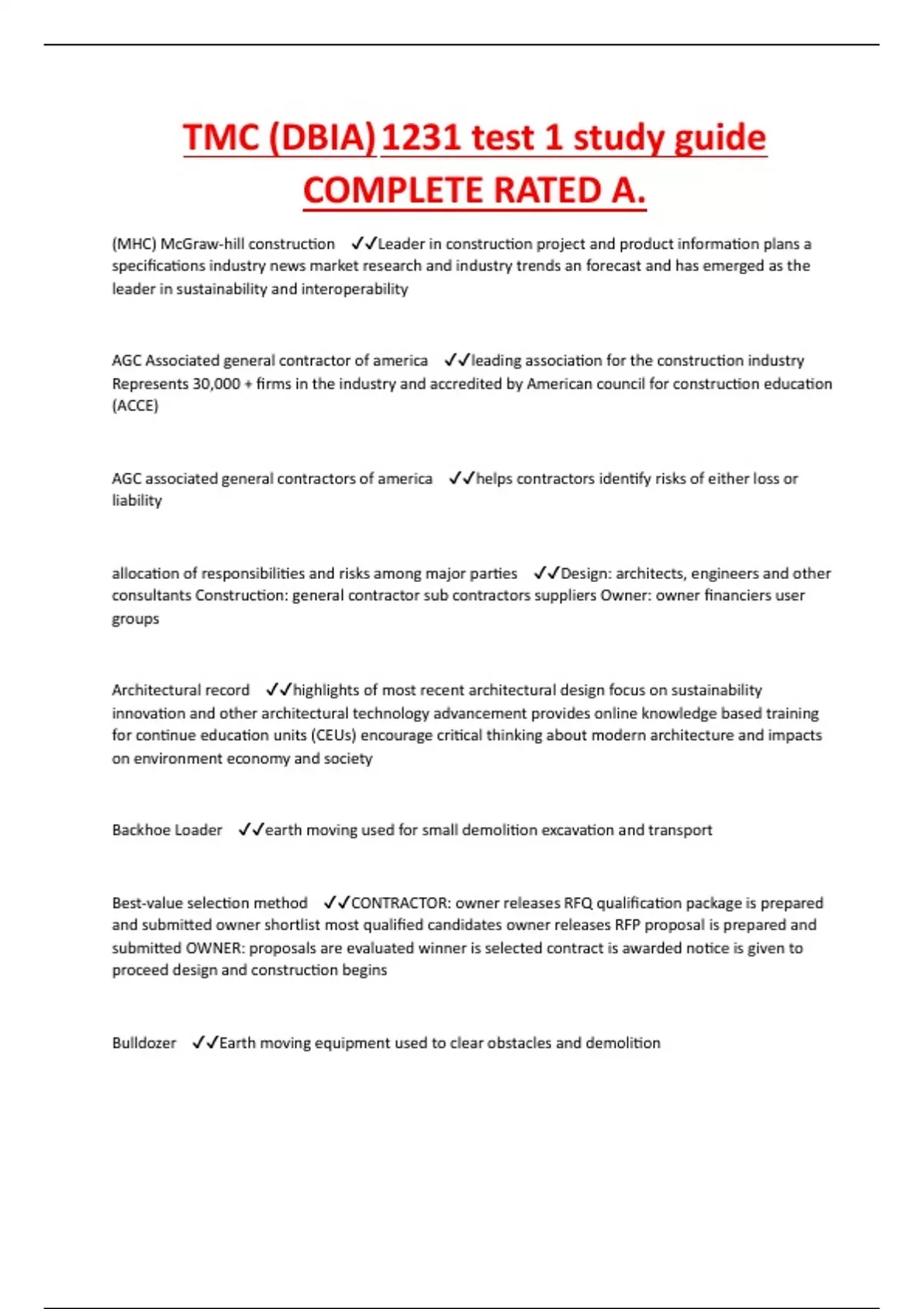 TMC (DBIA) 1231 test 1 study guide COMPLETE RATED A.

(MHC) McGraw-hill construction ✓✓Leader in construction project and product information plans a specifications industry news market research and industry trends an forecast and has emerged as the leader in sustainability and interoperability

AGC Associated general contractor of america ✓✓leading association for the construction industry Represents 30,000 + firms in the industry and accredited by American council for construction education (ACCE)

AGC associated general contractors of america ✓✓helps contractors identify risks of either loss or liability

allocation of responsibilities and risks among major parties ✓✓Design: architects, engineers and other consultants Construction: general contractor sub contractors suppliers Owner: owner financiers user groups

Architectural record ✓✓highlights of most recent architectural design focus on sustainability innovation and other architectural technology advancement provides online knowledge based training for continue education units (CEUs) encourage critical thinking about modern architecture and impacts on environment economy and society

Backhoe Loader ✓✓earth moving used for small demolition excavation and transport

Best-value selection method ✓✓CONTRACTOR: owner releases RFQ qualification package is prepared and submitted owner shortlist most qualified candidates owner releases RFP proposal is prepared and submitted OWNER: proposals are evaluated winner is selected contract is awarded notice is given to proceed design and construction begins

Bulldozer ✓✓Earth moving equipment used to clear obstacles and demolition